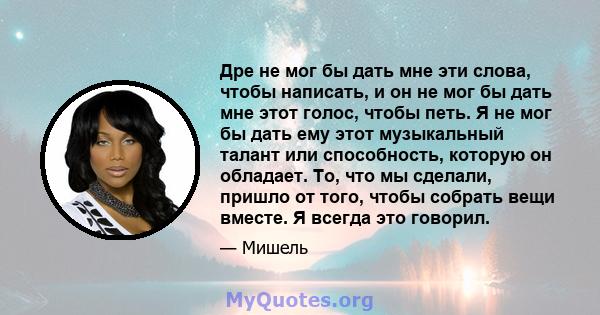 Дре не мог бы дать мне эти слова, чтобы написать, и он не мог бы дать мне этот голос, чтобы петь. Я не мог бы дать ему этот музыкальный талант или способность, которую он обладает. То, что мы сделали, пришло от того, чтобы собрать вещи вместе. Я всегда это говорил.

— Мишель

MyQuotes.org